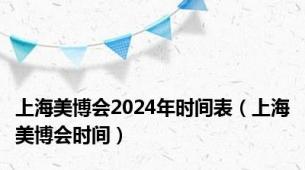 上海美博会2024年时间表（上海美博会时间）